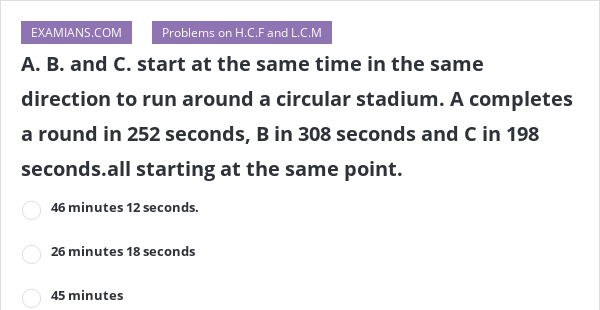 EXAMIANS.COM

Problems on H.C.F and L.C.M

A. B. and C. start at the same time in the same direction to run around a circular stadium. A completes a round in 252 seconds, B in 308 seconds and C in 198 seconds.all starting at the same point.

46 minutes 12 seconds.

26 minutes 18 seconds

45 minutes